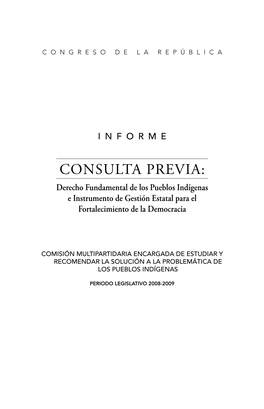 CONGRESO DE LA REPÚBLICA

INFORME

CONSULTA PREVIA:

Derecho Fundamental de los Pueblos Indígenas e Instrumento de Gestión Estatal para el Fortalecimiento de la Democracia

COMISIÓN MULTIPARTIDARIA ENCARGADA DE ESTUDIAR Y RECOMENDAR LA SOLUCIÓN A LA PROBLEMÁTICA DE LOS PUEBLOS INDÍGENAS

PERIODO LEGISLATIVO 2008-2009